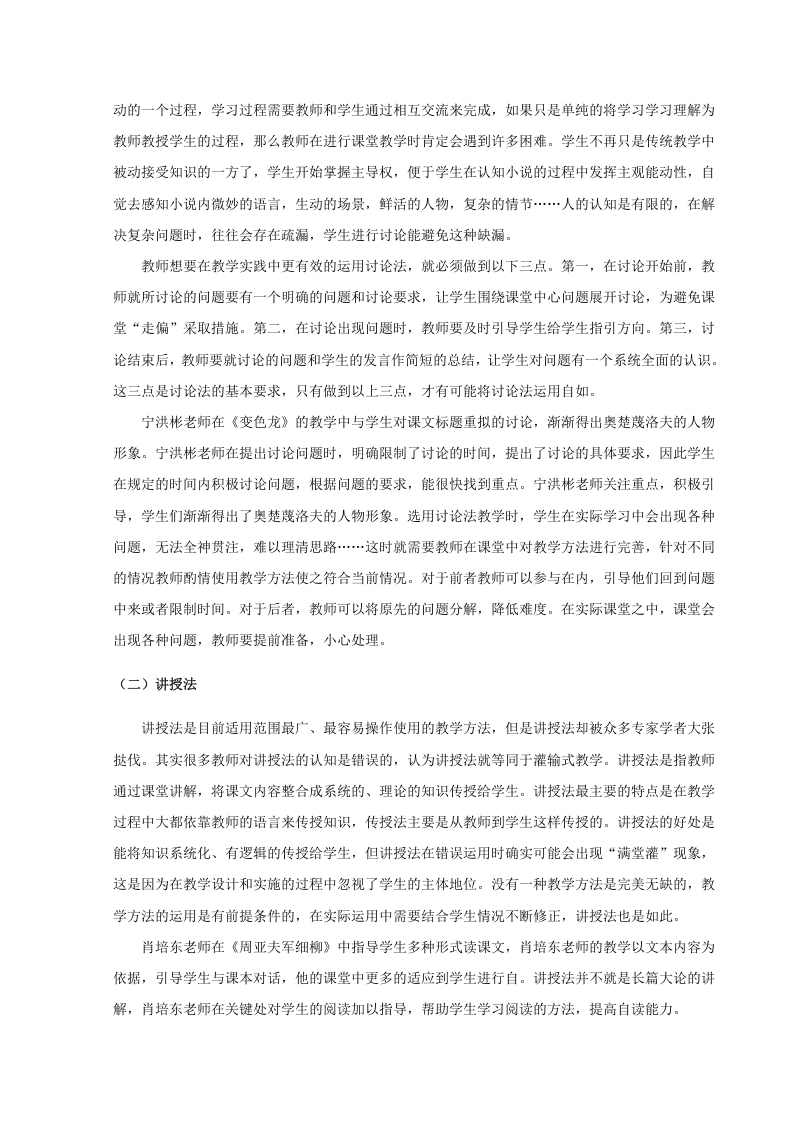 动的一个过程，学习过程需要教师和学生通过相互交流来完成，如果只是单纯的将学习学习理解为教师教授学生的过程，那么教师在进行课堂教学时肯定会遇到许多困难。学生不再只是传统教学中被动接受知识的一方了，学生开始掌握主导权，便于学生在认知小说的过程中发挥主观能动性，自觉去感知小说内微妙的语言，生动的场景，鲜活的人物，复杂的情节……人的认知是有限的，在解决复杂问题时，往往会存在疏漏，学生进行讨论能避免这种缺漏。

教师想要在教学实践中更有效的运用讨论法，就必须做到以下三点。第一，在讨论开始前，教师就所讨论的问题要有一个明确的问题和讨论要求，让学生围绕课堂中心问题展开讨论，为避免课堂“走偏”采取措施。第二，在讨论出现问题时，教师要及时引导学生给学生指引方向。第三，讨论结束后，教师要就讨论的问题和学生的发言作简短的总结，让学生对问题有一个系统全面的认识。这三点是讨论法的基本要求，只有做到以上三点，才有可能将讨论法运用自如。

宁洪彬老师在《变色龙》的教学中与学生对课文标题重拟的讨论，渐渐得出奥楚蔑洛夫的人物形象。宁洪彬老师在提出讨论问题时，明确限制了讨论的时间，提出了讨论的具体要求，因此学生在规定的时间内积极讨论问题，根据问题的要求，能很快找到重点。宁洪彬老师关注重点，积极引导，学生们渐渐得出了奥楚蔑洛夫的人物形象。选用讨论法教学时，学生在实际学习中会出现各种问题，无法全神贯注，难以理清思路……这时就需要教师在课堂中对教学方法进行完善，针对不同的情况教师酌情使用教学方法使之符合当前情况。对于前者教师可以参与在内，引导他们回到问题中来或者限制时间。对于后者，教师可以将原先的问题分解，降低难度。在实际课堂之中，课堂会出现各种问题，教师要提前准备，小心处理。

（二）讲授法

讲授法是目前适用范围最广、最容易操作使用的教学方法，但是讲授法却被众多专家学者大张挞伐。其实很多教师对讲授法的认知是错误的，认为讲授法就等同于灌输式教学。讲授法是指教师通过课堂讲解，将课文内容整合成系统的、理论的知识传授给学生。讲授法最主要的特点是在教学过程中大都依靠教师的语言来传授知识，传授法主要是从教师到学生这样传授的。讲授法的好处是能将知识系统化、有逻辑的传授给学生，但讲授法在错误运用时确实可能会出现“满堂灌”现象，这是因为在教学设计和实施的过程中忽视了学生的主体地位。没有一种教学方法是完美无缺的，教学方法的运用是有前提条件的，在实际运用中需要结合学生情况不断修正，讲授法也是如此。

肖培东老师在《周亚夫军细柳》中指导学生多种形式读课文，肖培东老师的教学以文本内容为依据，引导学生与课本对话，他的课堂中更多的适应到学生进行自。讲授法并不就是长篇大论的讲解，肖培东老师在关键处对学生的阅读加以指导，帮助学生学习阅读的方法，提高自读能力。